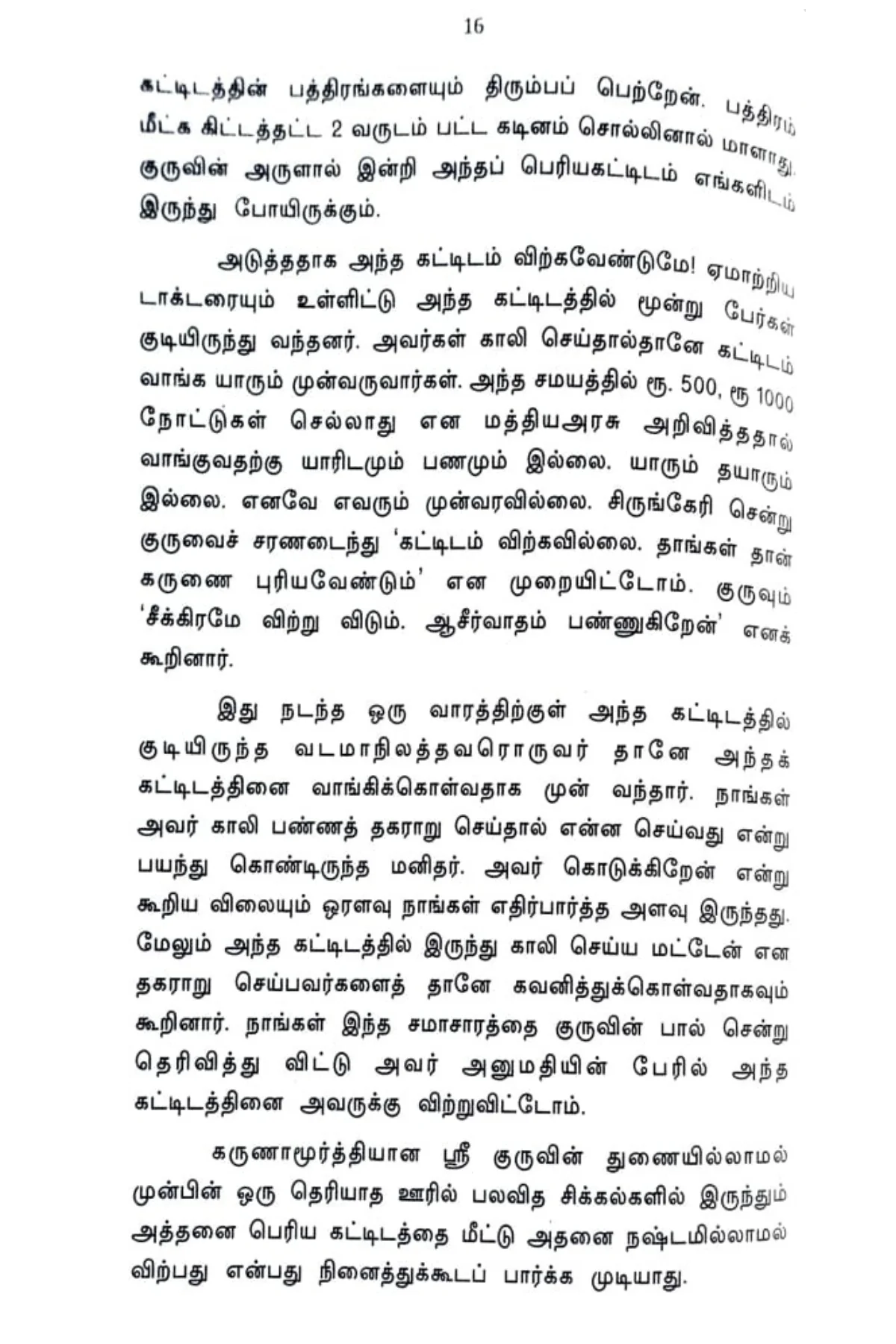 16

கட்டிடத்தின் பத்திரங்களையும் திரும்பப் பெற்றேன். பத்திரம் மீட்க கிட்டத்தட்ட 2 வருடம் பட்ட கடினம் சொல்லினால் மாளாது. குருவின் அருளால் இன்றி அந்தப் பெரியகட்டிடம் எங்களிடம் இருந்து போயிருக்கும்.

அடுத்ததாக அந்த கட்டிடம் விற்கவேண்டுமே! ஏமாற்றிய டாக்டரையும் உள்ளிட்டு அந்த கட்டிடத்தில் மூன்று பேர்கள் குடியிருந்து வந்தனர். அவர்கள் காலி செய்தால்தானே கட்டிடம் வாங்க யாரும் முன்வருவார்கள். அந்த சமயத்தில் ரூ. 500, ரூ 1000 நோட்டுகள் செல்லாது என மத்தியஅரசு அறிவித்ததால் வாங்குவதற்கு யாரிடமும் பணமும் இல்லை. யாரும் தயாரும் இல்லை. எனவே எவரும் முன்வரவில்லை. சிருங்கேரி சென்று குருவைச் சரணடைந்து 'கட்டிடம் விற்கவில்லை. தாங்கள் தான் கருணை புரியவேண்டும்' என முறையிட்டோம். குருவும் 'சீக்கிரமே விற்று விடும். ஆசீர்வாதம் பண்ணுகிறேன்' எனக் கூறினார்.

இது நடந்த ஒரு வாரத்திற்குள் அந்த கட்டிடத்தில் குடியிருந்த வடமாநிலத்தவரொருவர் தானே அந்தக் கட்டிடத்தினை வாங்கிக்கொள்வதாக முன் வந்தார். நாங்கள் அவர் காலி பண்ணத் தகராறு செய்தால் என்ன செய்வது என்று பயந்து கொண்டிருந்த மனிதர். அவர் கொடுக்கிறேன் என்று கூறிய விலையும் ஓரளவு நாங்கள் எதிர்பார்த்த அளவு இருந்தது. மேலும் அந்த கட்டிடத்தில் இருந்து காலி செய்ய மட்டேன் என தகராறு செய்பவர்களைத் தானே கவனித்துக்கொள்வதாகவும் கூறினார். நாங்கள் இந்த சமாசாரத்தை குருவின் பால் சென்று தெரிவித்து விட்டு அவர் அனுமதியின் பேரில் அந்த கட்டிடத்தினை அவருக்கு விற்றுவிட்டோம்.

கருணாமூர்த்தியான ஸ்ரீ குருவின் துணையில்லாமல் முன்பின் ஒரு தெரியாத ஊரில் பலவித சிக்கல்களில் இருந்தும் அத்தனை பெரிய கட்டிடத்தை மீட்டு அதனை நஷ்டமில்லாமல் விற்பது என்பது நினைத்துக்கூடப் பார்க்க முடியாது.